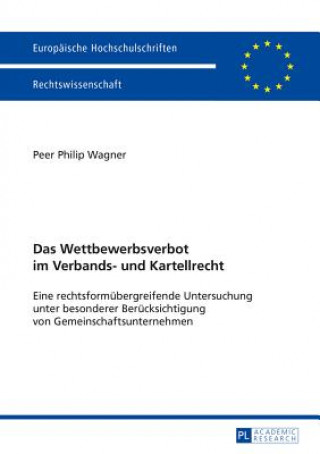 Europäische Hochschulschriften

Rechtswissenschaft

Peer Philip Wagner

Das Wettbewerbsverbot im Verbands- und Kartellrecht

Eine rechtsformübergreifende Untersuchung unter besonderer Berücksichtigung von Gemeinschaftsunternehmen

PL ACADEMIC RESEARCH